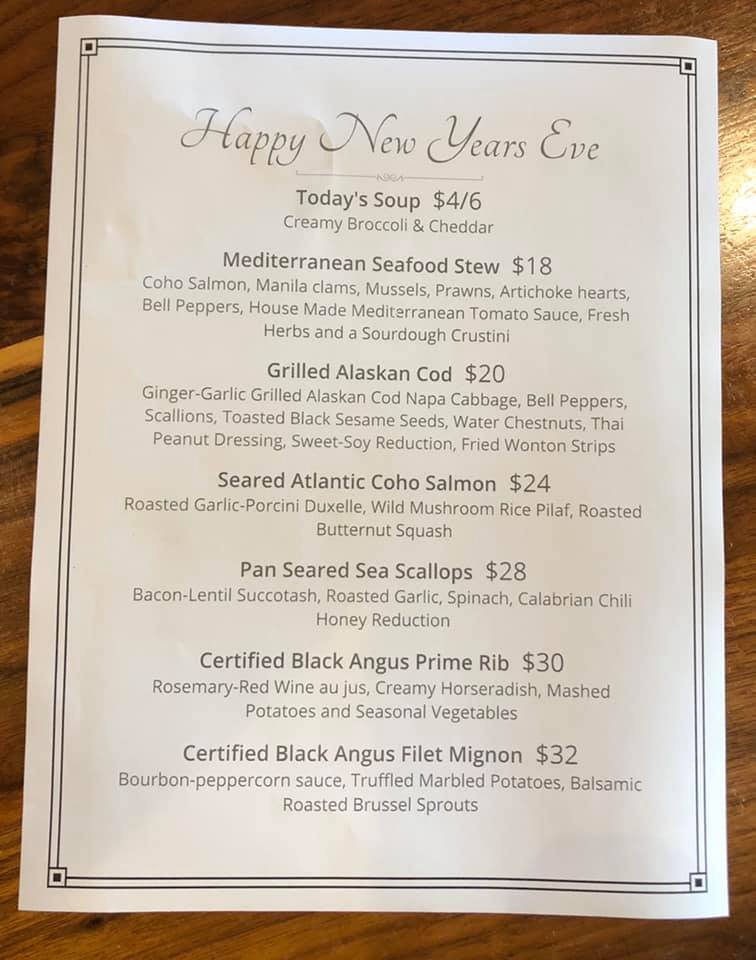 Happy New Years Eve

Today's Soup $4/6
Creamy Broccoli & Cheddar

Mediterranean Seafood Stew $18
Coho Salmon, Manila clams, Mussels, Prawns, Artichoke hearts, Bell Peppers, House Made Mediterranean Tomato Sauce, Fresh Herbs and a Sourdough Crustini

Grilled Alaskan Cod $20
Ginger-Garlic Grilled Alaskan Cod Napa Cabbage, Bell Peppers, Scallions, Toasted Black Sesame Seeds, Water Chestnuts, Thai Peanut Dressing, Sweet-Soy Reduction, Fried Wonton Strips

Seared Atlantic Coho Salmon $24
Roasted Garlic-Porcini Duxelle, Wild Mushroom Rice Pilaf, Roasted Butternut Squash

Pan Seared Sea Scallops $28
Bacon-Lentil Succotash, Roasted Garlic, Spinach, Calabrian Chili Honey Reduction

Certified Black Angus Prime Rib $30
Rosemary-Red Wine au jus, Creamy Horseradish, Mashed Potatoes and Seasonal Vegetables

Certified Black Angus Filet Mignon $32
Bourbon-peppercorn sauce, Truffled Marbled Potatoes, Balsamic Roasted Brussel Sprouts